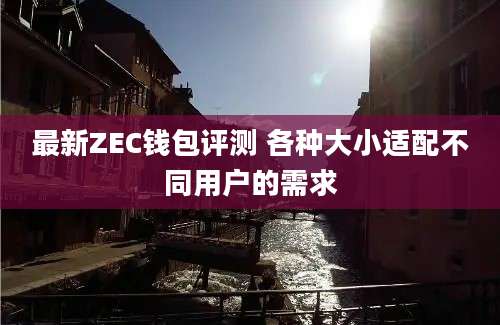 最新ZEC钱包评测 各种大小适配不同用户的需求